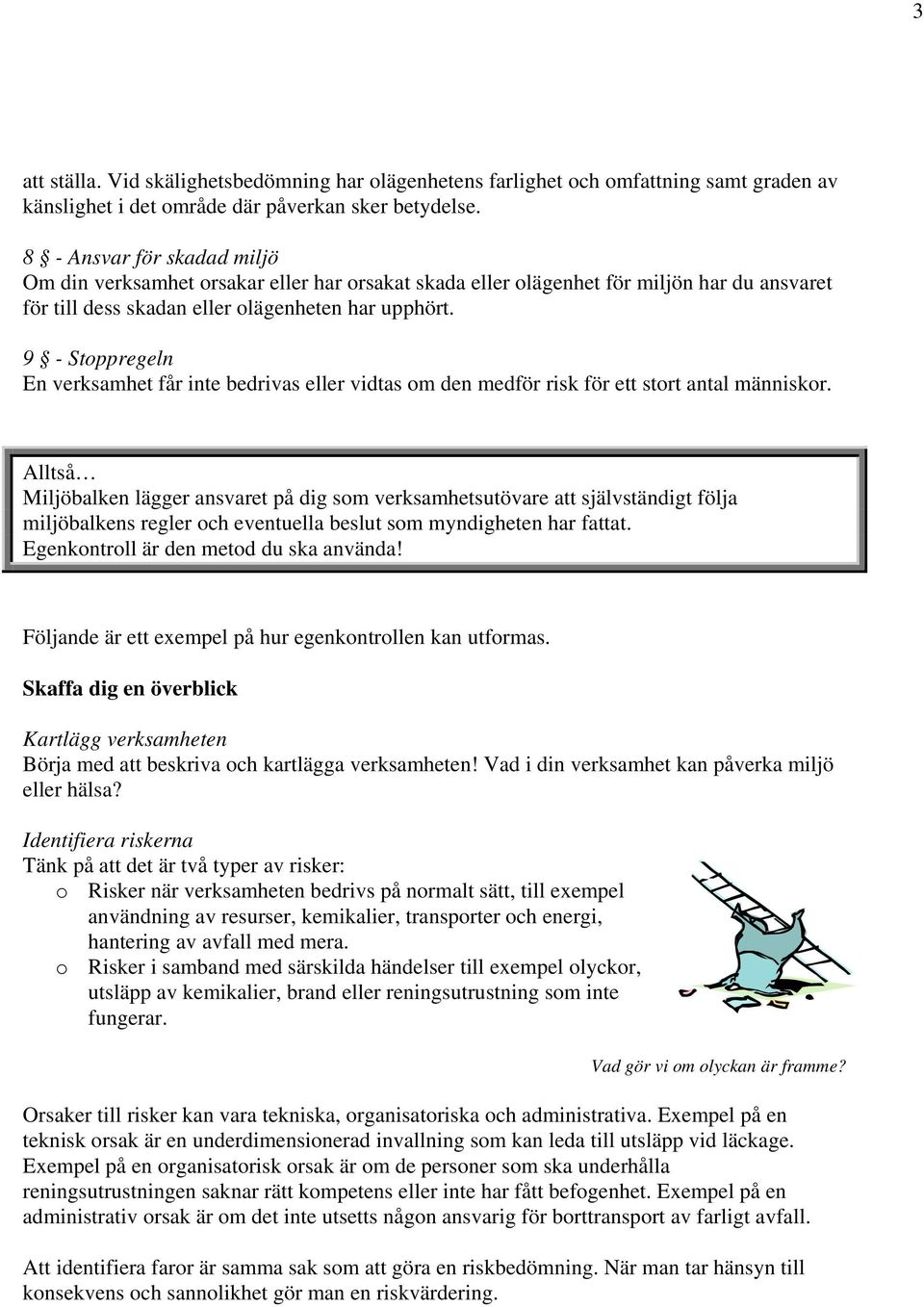 3

att ställa. Vid skälighetsbedömning har olägenhetens farlighet och omfattning samt graden av känslighet i det område där påverkan sker betydelse.

8 § - Ansvar för skadad miljö
Om din verksamhet orsakar eller har orsakat skada eller olägenhet för miljön har du ansvaret för till dess skadan eller olägenheten har upphört.

9 § - Stoppregeln
En verksamhet får inte bedrivas eller vidtas om den medför risk för ett stort antal människor.

Alltså…
Miljöbalken lägger ansvaret på dig som verksamhetsutövare att självständigt följa miljöbalkens regler och eventuella beslut som myndigheten har fattat.
Egenkontroll är den metod du ska använda!

Följande är ett exempel på hur egenkontrollen kan utformas.

Skaffa dig en överblick

Kartlägg verksamheten
Börja med att beskriva och kartlägga verksamheten! Vad i din verksamhet kan påverka miljö eller hälsa?

Identifiera riskerna
Tänk på att det är två typer av risker:
o Risker när verksamheten bedrivs på normalt sätt, till exempel användning av resurser, kemikalier, transporter och energi, hantering av avfall med mera.
o Risker i samband med särskilda händelser till exempel olyckor, utsläpp av kemikalier, brand eller reningsutrustning som inte fungerar.

Vad gör vi om olyckan är framme?

Orsaker till risker kan vara tekniska, organisatoriska och administrativa. Exempel på en teknisk orsak är en underdimensionerad invallning som kan leda till utsläpp vid läckage. Exempel på en organisatorisk orsak är om de personer som ska underhålla reningsutrustningen saknar rätt kompetens eller inte har fått befogenhet. Exempel på en administrativ orsak är om det inte utsetts någon ansvarig för borttransport av farligt avfall.

Att identifiera faror är samma sak som att göra en riskbedömning. När man tar hänsyn till konsekvens och sannolikhet gör man en riskvärdering.